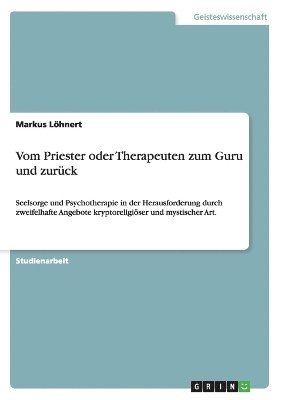 Geisteswissenschaft

Markus Löhnert

Vom Priester oder Therapeuten zum Guru und zurück

Seelsorge und Psychotherapie in der Herausforderung durch zweifelhafte Angebote kryptoreligiöser und mystischer Art.

Studienarbeit

GRIN